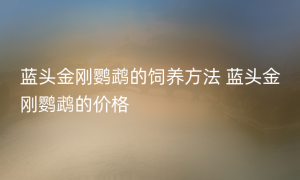 蓝头金刚鹦鹉的饲养方法 蓝头金刚鹦鹉的价格